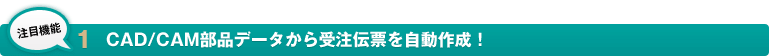 注目機能

1 CAD/CAM部品データから受注伝票を自動作成！